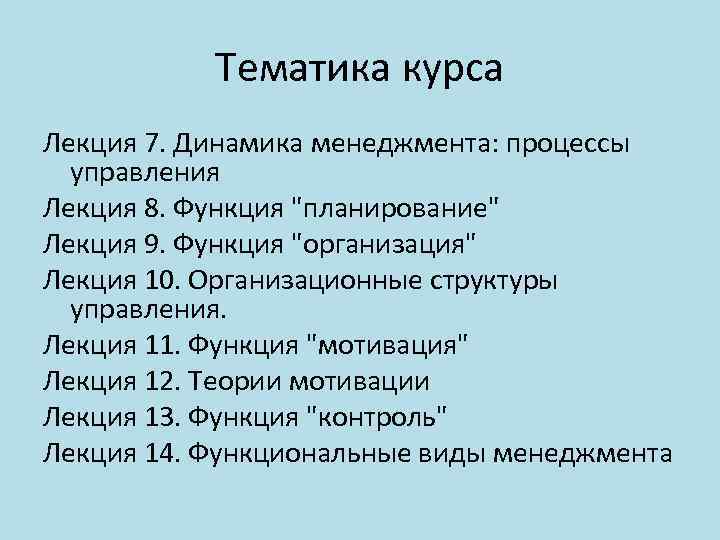 Тематика курса

Лекция 7. Динамика менеджмента: процессы управления

Лекция 8. Функция "планирование"

Лекция 9. Функция "организация"

Лекция 10. Организационные структуры управления.

Лекция 11. Функция "мотивация"

Лекция 12. Теории мотивации

Лекция 13. Функция "контроль"

Лекция 14. Функциональные виды менеджмента